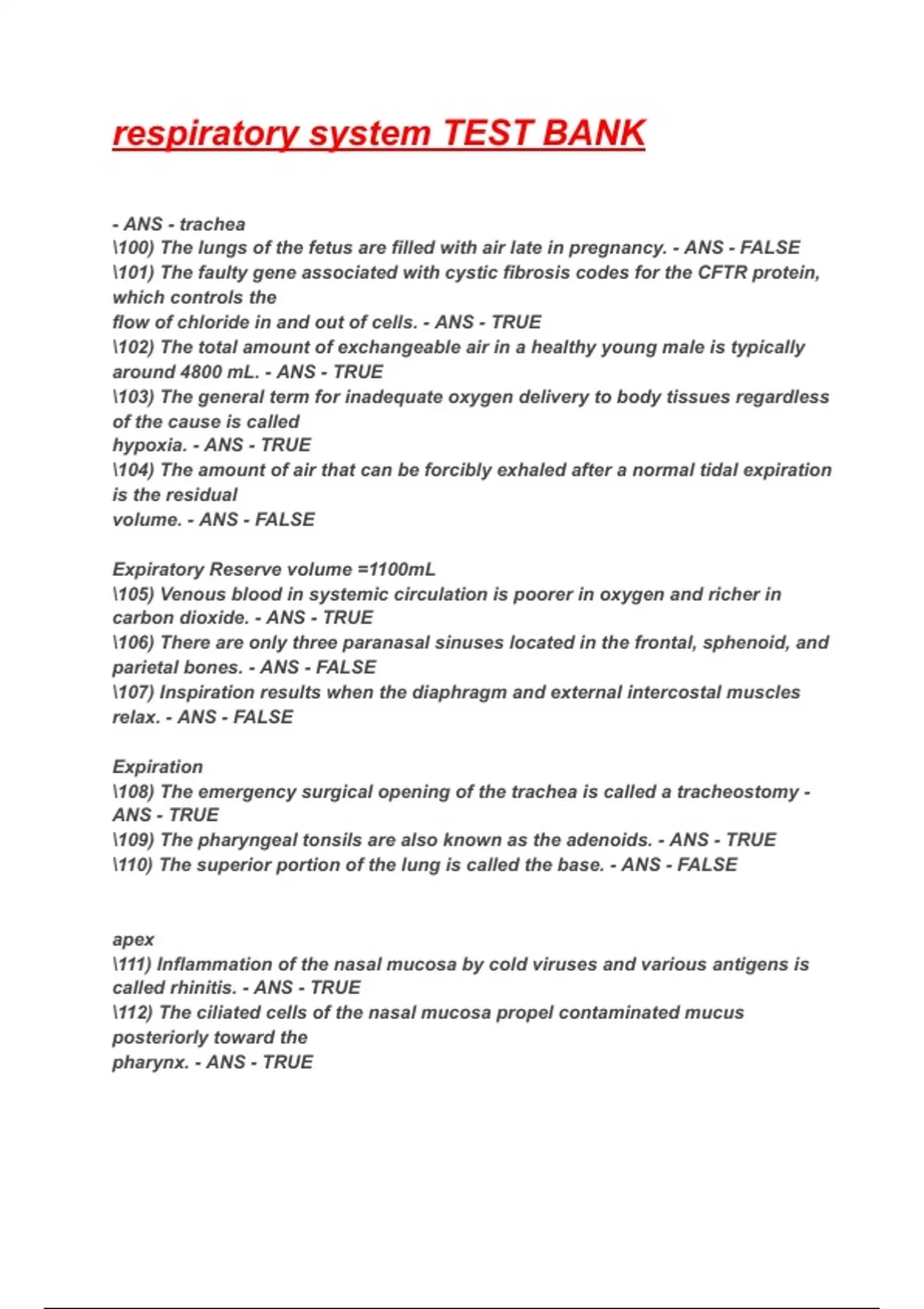 respiratory system TEST BANK

- ANS - trachea
\100) The lungs of the fetus are filled with air late in pregnancy. - ANS - FALSE
\101) The faulty gene associated with cystic fibrosis codes for the CFTR protein, which controls the flow of chloride in and out of cells. - ANS - TRUE
\102) The total amount of exchangeable air in a healthy young male is typically around 4800 mL. - ANS - TRUE
\103) The general term for inadequate oxygen delivery to body tissues regardless of the cause is called hypoxia. - ANS - TRUE
\104) The amount of air that can be forcibly exhaled after a normal tidal expiration is the residual volume. - ANS - FALSE

Expiratory Reserve volume =1100mL
\105) Venous blood in systemic circulation is poorer in oxygen and richer in carbon dioxide. - ANS - TRUE
\106) There are only three paranasal sinuses located in the frontal, sphenoid, and parietal bones. - ANS - FALSE
\107) Inspiration results when the diaphragm and external intercostal muscles relax. - ANS - FALSE

Expiration
\108) The emergency surgical opening of the trachea is called a tracheostomy - ANS - TRUE
\109) The pharyngeal tonsils are also known as the adenoids. - ANS - TRUE
\110) The superior portion of the lung is called the base. - ANS - FALSE

apex
\111) Inflammation of the nasal mucosa by cold viruses and various antigens is called rhinitis. - ANS - TRUE
\112) The ciliated cells of the nasal mucosa propel contaminated mucus posteriorly toward the pharynx. - ANS - TRUE